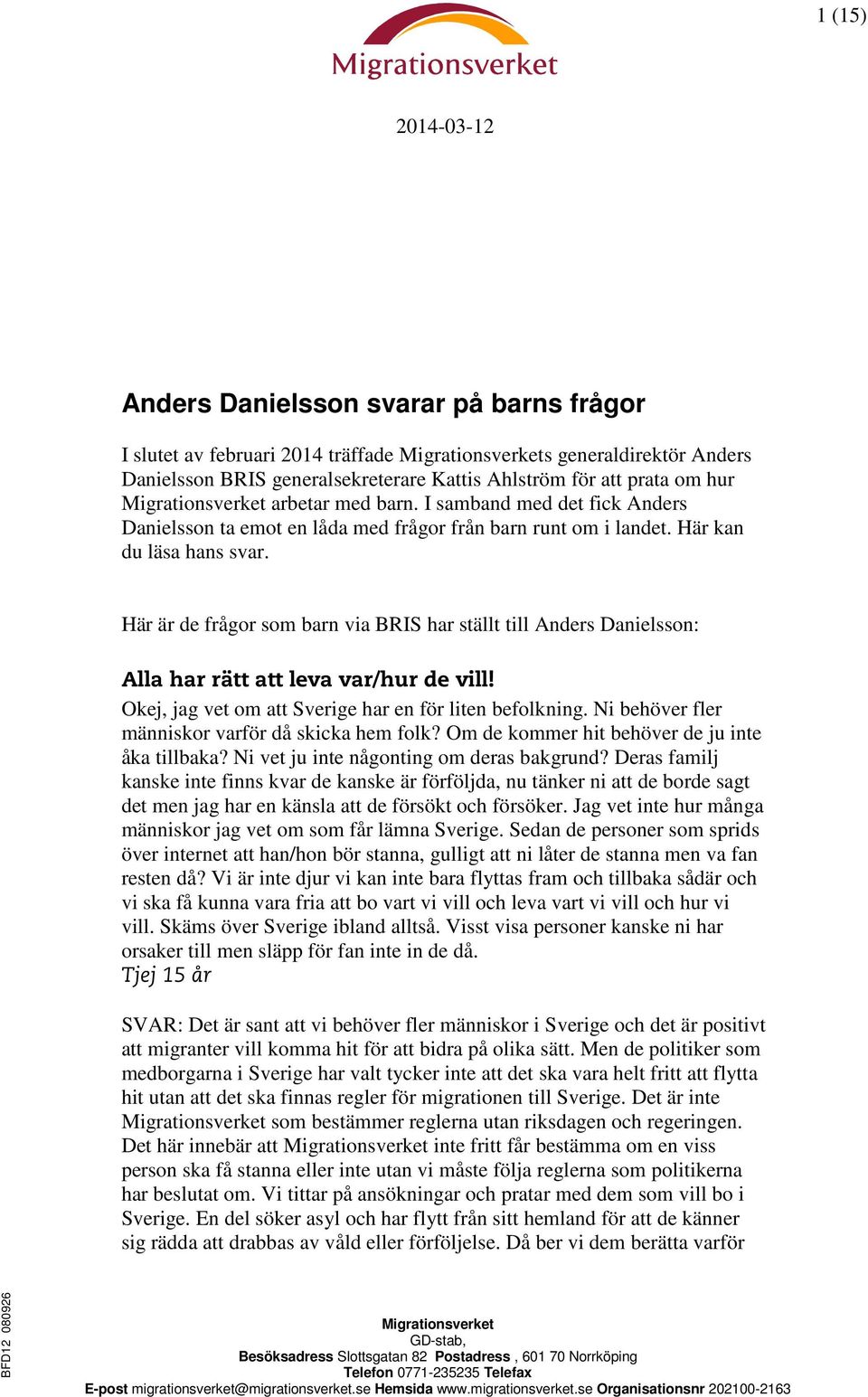 1 (15)

Migrationsverket

2014-03-12

Anders Danielsson svarar på barns frågor

I slutet av februari 2014 träffade Migrationsverkets generaldirektör Anders Danielsson BRIS generalsekreterare Kattis Ahlström för att prata om hur Migrationsverket arbetar med barn. I samband med det fick Anders Danielsson ta emot en låda med frågor från barn runt om i landet. Här kan du läsa hans svar.

Här är de frågor som barn via BRIS har ställt till Anders Danielsson:

Alla har rätt att leva var/hur de vill!
Okej, jag vet om att Sverige har en för liten befolkning. Ni behöver fler människor varför då skicka hem folk? Om de kommer hit behöver de ju inte åka tillbaka? Ni vet ju inte någonting om deras bakgrund? Deras familj kanske inte finns kvar de kanske är förföljda, nu tänker ni att de borde sagt det men jag har en känsla att de försökt och försöker. Jag vet inte hur många människor jag vet om som får lämna Sverige. Sedan de personer som sprids över internet att han/hon bör stanna, gulligt att ni låter de stanna men va fan resten då? Vi är inte djur vi kan inte bara flyttas fram och tillbaka sådär och vi ska få kunna vara fria att bo vart vi vill och leva vart vi vill och hur vi vill. Skäms över Sverige ibland alltså. Visst visa personer kanske ni har orsaker till men släpp för fan inte in de då.
Tjej 15 år

SVAR: Det är sant att vi behöver fler människor i Sverige och det är positivt att migranter vill komma hit för att bidra på olika sätt. Men de politiker som medborgarna i Sverige har valt tycker inte att det ska vara helt fritt att flytta hit utan att det ska finnas regler för migrationen till Sverige. Det är inte Migrationsverket som bestämmer reglerna utan riksdagen och regeringen. Det här innebär att Migrationsverket inte fritt får bestämma om en viss person ska få stanna eller inte utan vi måste följa reglerna som politikerna har beslutat om. Vi tittar på ansökningar och pratar med dem som vill bo i Sverige. En del söker asyl och har flytt från sitt hemland för att de känner sig rädda att drabbas av våld eller förföljelse. Då ber vi dem berätta varför

BFD12 080926

Migrationsverket
GD-stab,
Besöksadress Slottsgatan 82 Postadress , 601 70 Norrköping
Telefon 0771-235235 Telefax
E-post migrationsverket@migrationsverket.se Hemsida www.migrationsverket.se Organisationsnr 202100-2163